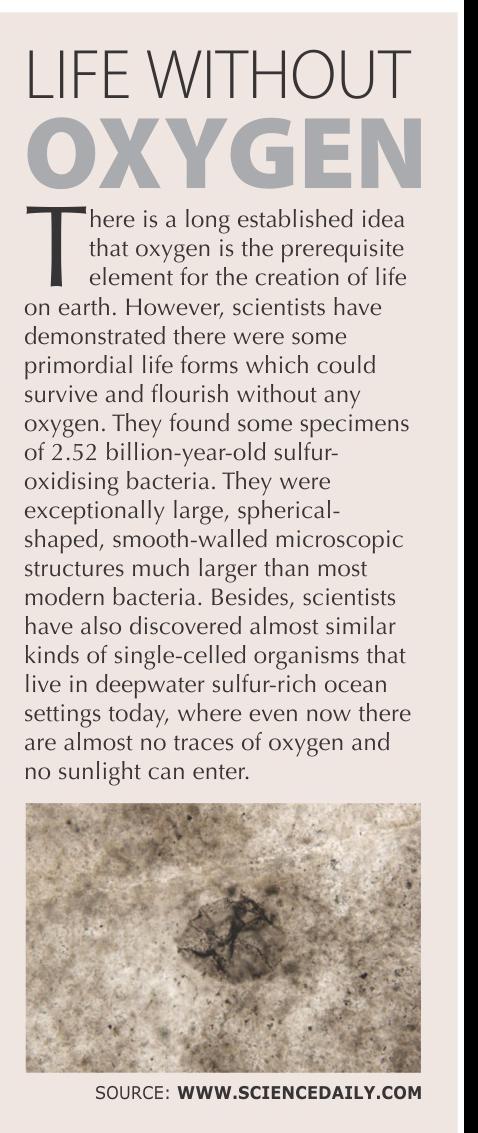 LIFE WITHOUT
OXYGEN

There is a long established idea that oxygen is the prerequisite element for the creation of life on earth. However, scientists have demonstrated there were some primordial life forms which could survive and flourish without any oxygen. They found some specimens of 2.52 billion-year-old sulfur-oxidising bacteria. They were exceptionally large, spherical-shaped, smooth-walled microscopic structures much larger than most modern bacteria. Besides, scientists have also discovered almost similar kinds of single-celled organisms that live in deepwater sulfur-rich ocean settings today, where even now there are almost no traces of oxygen and no sunlight can enter.

SOURCE: WWW.SCIENCEDAILY.COM